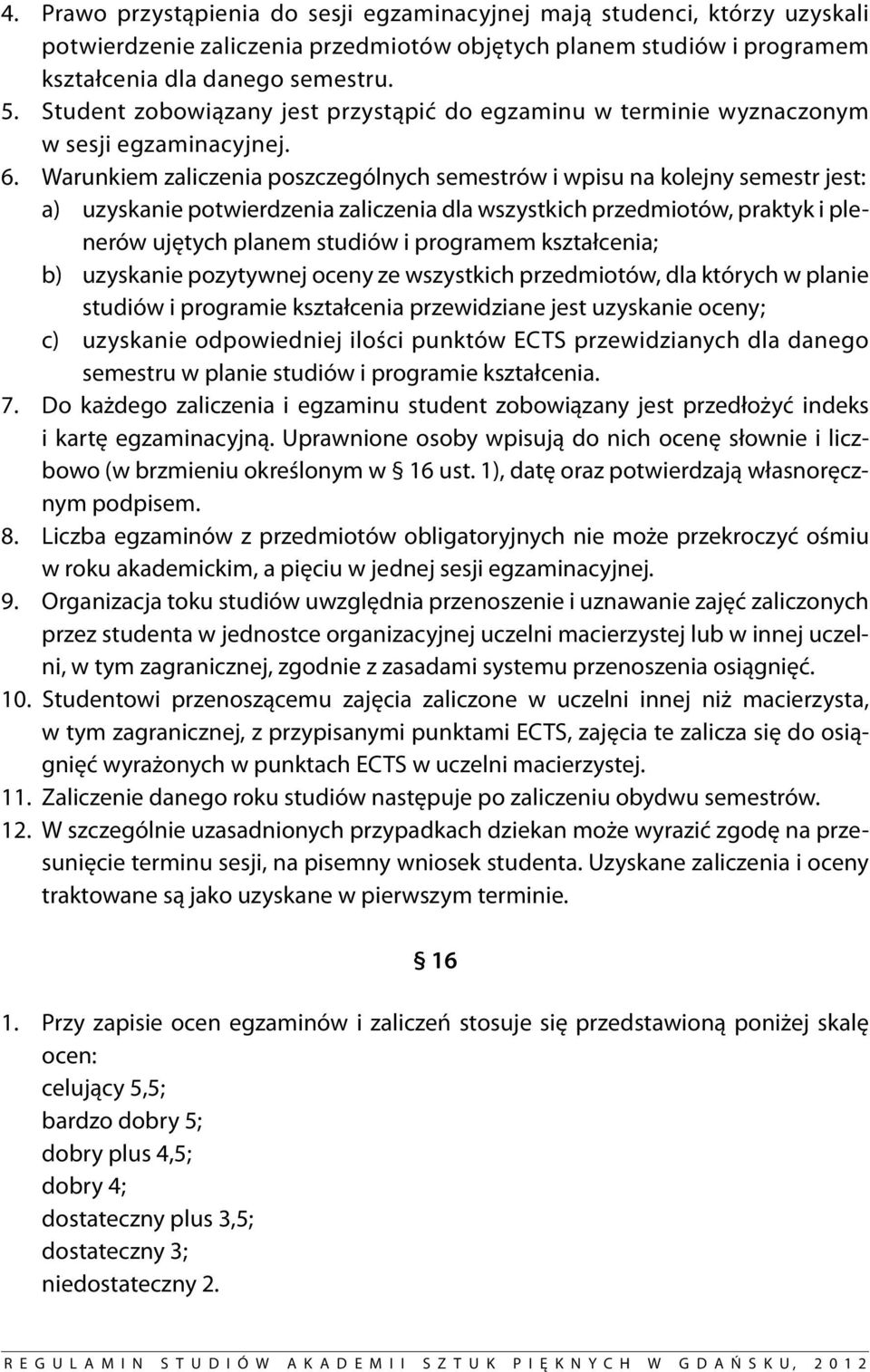 4. Prawo przystąpienia do sesji egzaminacyjnej mają studenci, którzy uzyskali potwierdzenie zaliczenia przedmiotów objętych planem studiów i programem kształcenia dla danego semestru.
5. Student zobowiązany jest przystąpić do egzaminu w terminie wyznaczonym w sesji egzaminacyjnej.
6. Warunkiem zaliczenia poszczególnych semestrów i wpisu na kolejny semestr jest:
a) uzyskanie potwierdzenia zaliczenia dla wszystkich przedmiotów, praktyk i plenerów ujętych planem studiów i programem kształcenia;
b) uzyskanie pozytywnej oceny ze wszystkich przedmiotów, dla których w planie studiów i programie kształcenia przewidziane jest uzyskanie oceny;
c) uzyskanie odpowiedniej ilości punktów ECTS przewidzianych dla danego semestru w planie studiów i programie kształcenia.
7. Do każdego zaliczenia i egzaminu student zobowiązany jest przedłożyć indeks i kartę egzaminacyjną. Uprawnione osoby wpisują do nich ocenę słownie i liczbowo (w brzmieniu określonym w § 16 ust. 1), datę oraz potwierdzają własnoręcznym podpisem.
8. Liczba egzaminów z przedmiotów obligatoryjnych nie może przekroczyć ośmiu w roku akademickim, a pięciu w jednej sesji egzaminacyjnej.
9. Organizacja toku studiów uwzględnia przenoszenie i uznawanie zajęć zaliczonych przez studenta w jednostce organizacyjnej uczelni macierzystej lub w innej uczelni, w tym zagranicznej, zgodnie z zasadami systemu przenoszenia osiągnięć.
10. Studentowi przenoszącemu zajęcia zaliczone w uczelni innej niż macierzysta, w tym zagranicznej, z przypisanymi punktami ECTS, zajęcia te zalicza się do osiągnięć wyrażonych w punktach ECTS w uczelni macierzystej.
11. Zaliczenie danego roku studiów następuje po zaliczeniu obydwu semestrów.
12. W szczególnie uzasadnionych przypadkach dziekan może wyrazić zgodę na przesunięcie terminu sesji, na pisemny wniosek studenta. Uzyskane zaliczenia i oceny traktowane są jako uzyskane w pierwszym terminie.

§ 16

1. Przy zapisie ocen egzaminów i zaliczeń stosuje się przedstawioną poniżej skalę ocen:
celujący 5,5;
bardzo dobry 5;
dobry plus 4,5;
dobry 4;
dostateczny plus 3,5;
dostateczny 3;
niedostateczny 2.

REGULAMIN STUDIÓW AKADEMII SZTUK PIĘKNYCH W GDAŃSKU, 2012